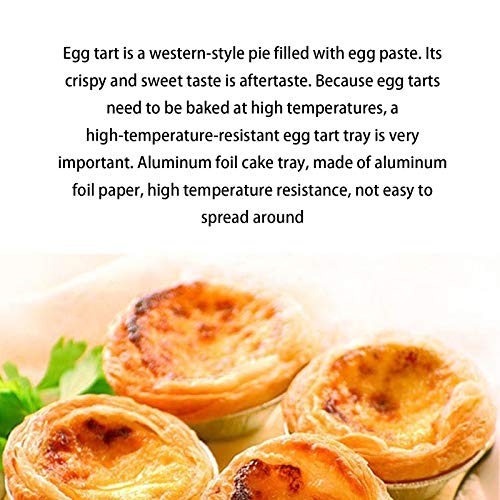 Egg tart is a western-style pie filled with egg paste. Its crispy and sweet taste is aftertaste. Because egg tarts need to be baked at high temperatures, a high-temperature-resistant egg tart tray is very important. Aluminum foil cake tray, made of aluminum foil paper, high temperature resistance, not easy to spread around